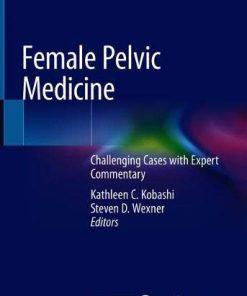 Female Pelvic Medicine

Challenging Cases with Expert Commentary

Kathleen C. Kobashi
Steven D. Wexner
Editors